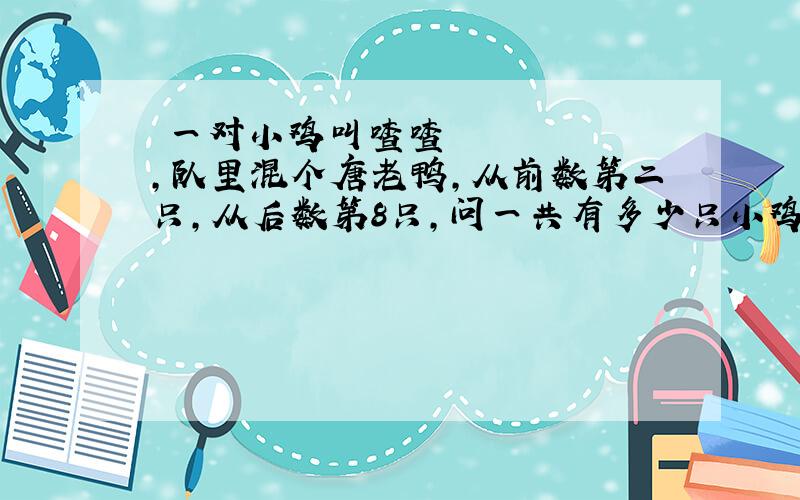 一对小鸡叫喳喳
,队里混个唐老鸭,从前数第二只,从后数第8只,问一共有多少只小鸡